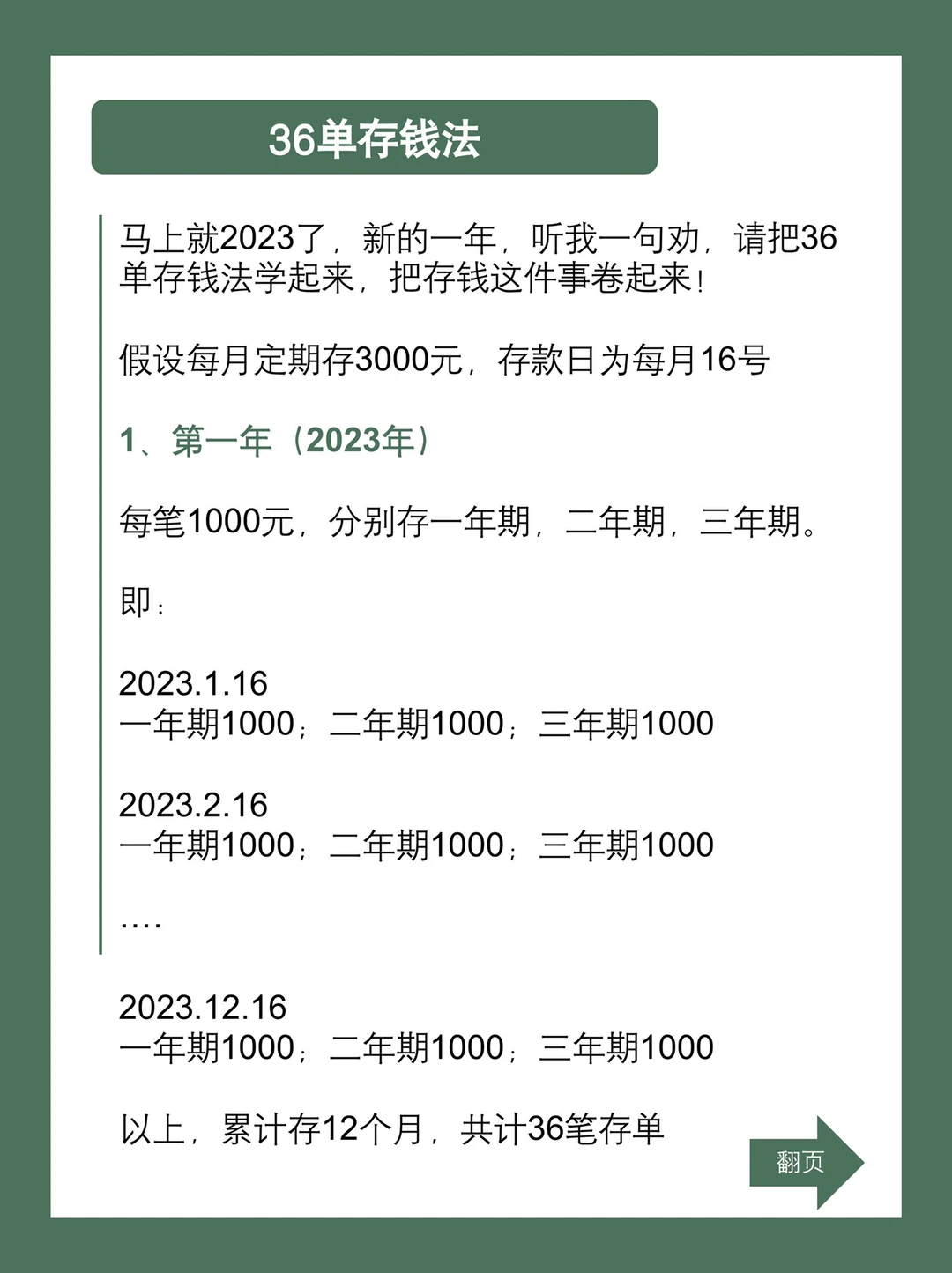 36单存钱法

马上就2023了，新的一年，听我一句劝，请把36单存钱法学起来，把存钱这件事卷起来！

假设每月定期存3000元，存款日为每月16号

1、第一年（2023年）

每笔1000元，分别存一年期，二年期，三年期。

即：

2023.1.16
一年期1000；二年期1000；三年期1000

2023.2.16
一年期1000；二年期1000；三年期1000

….

2023.12.16
一年期1000；二年期1000；三年期1000

以上，累计存12个月，共计36笔存单

翻页